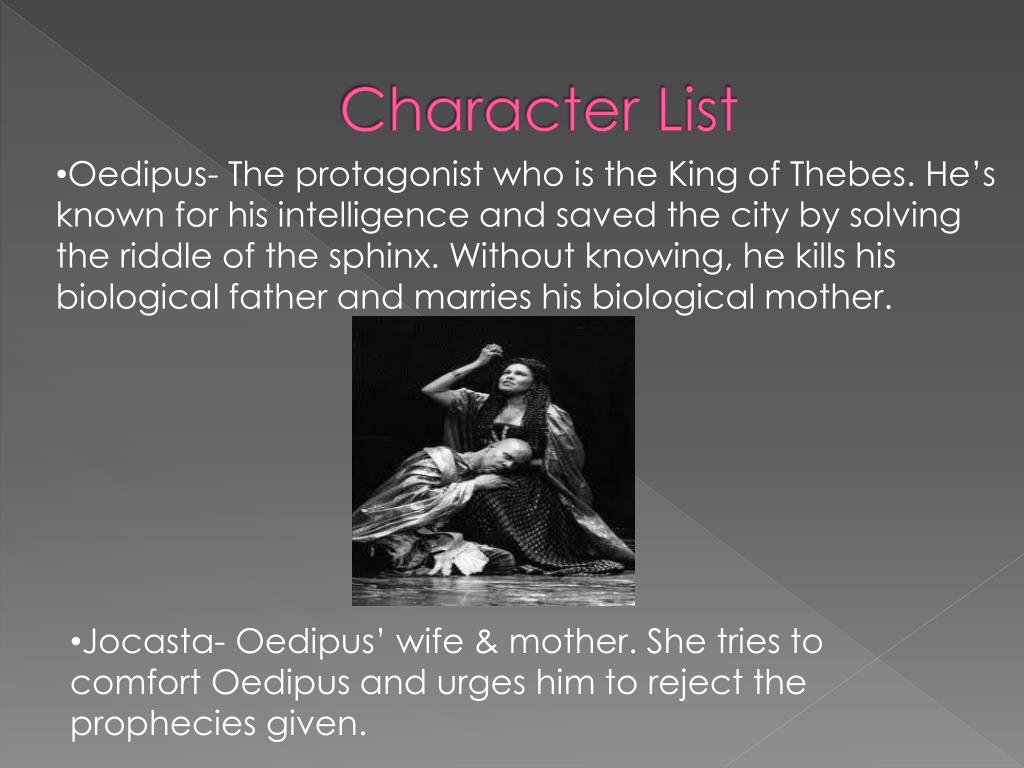 Character List

•Oedipus- The protagonist who is the King of Thebes. He's known for his intelligence and saved the city by solving the riddle of the sphinx. Without knowing, he kills his biological father and marries his biological mother.

•Jocasta- Oedipus' wife & mother. She tries to comfort Oedipus and urges him to reject the prophecies given.